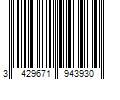 3 429671 943930